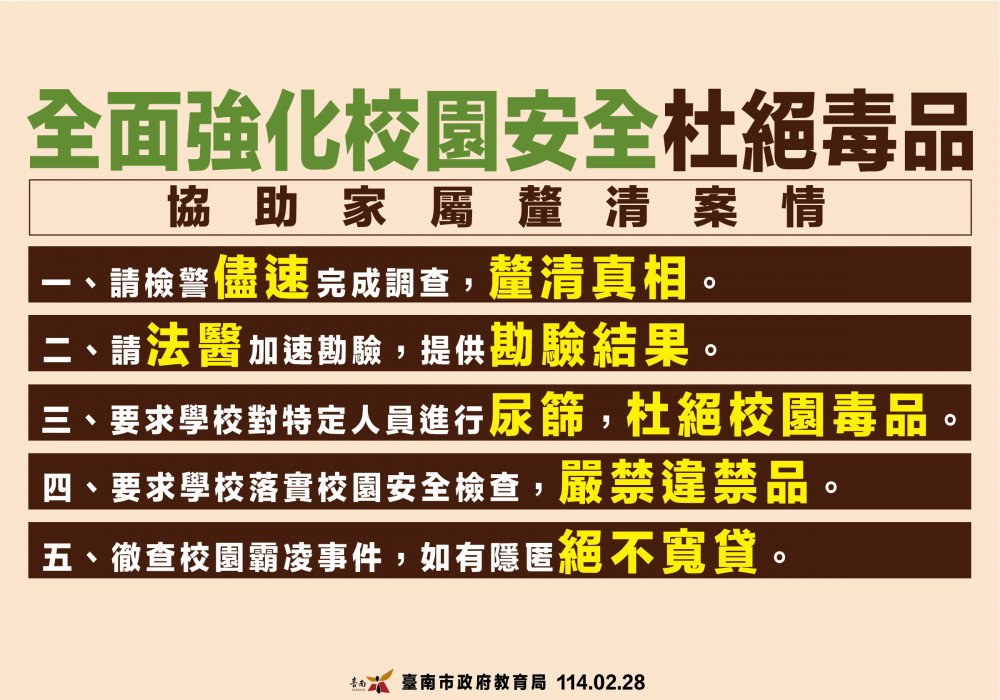 全面強化校園安全杜絕毒品

協助家屬釐清案情

一、請檢警儘速完成調查，釐清真相。

二、請法醫加速勘驗，提供勘驗結果。

三、要求學校對特定人員進行尿篩，杜絕校園毒品。

四、要求學校落實校園安全檢查，嚴禁違禁品。

五、徹查校園霸凌事件，如有隱匿絕不寬貸。

臺南 臺南市政府教育局 114.02.28